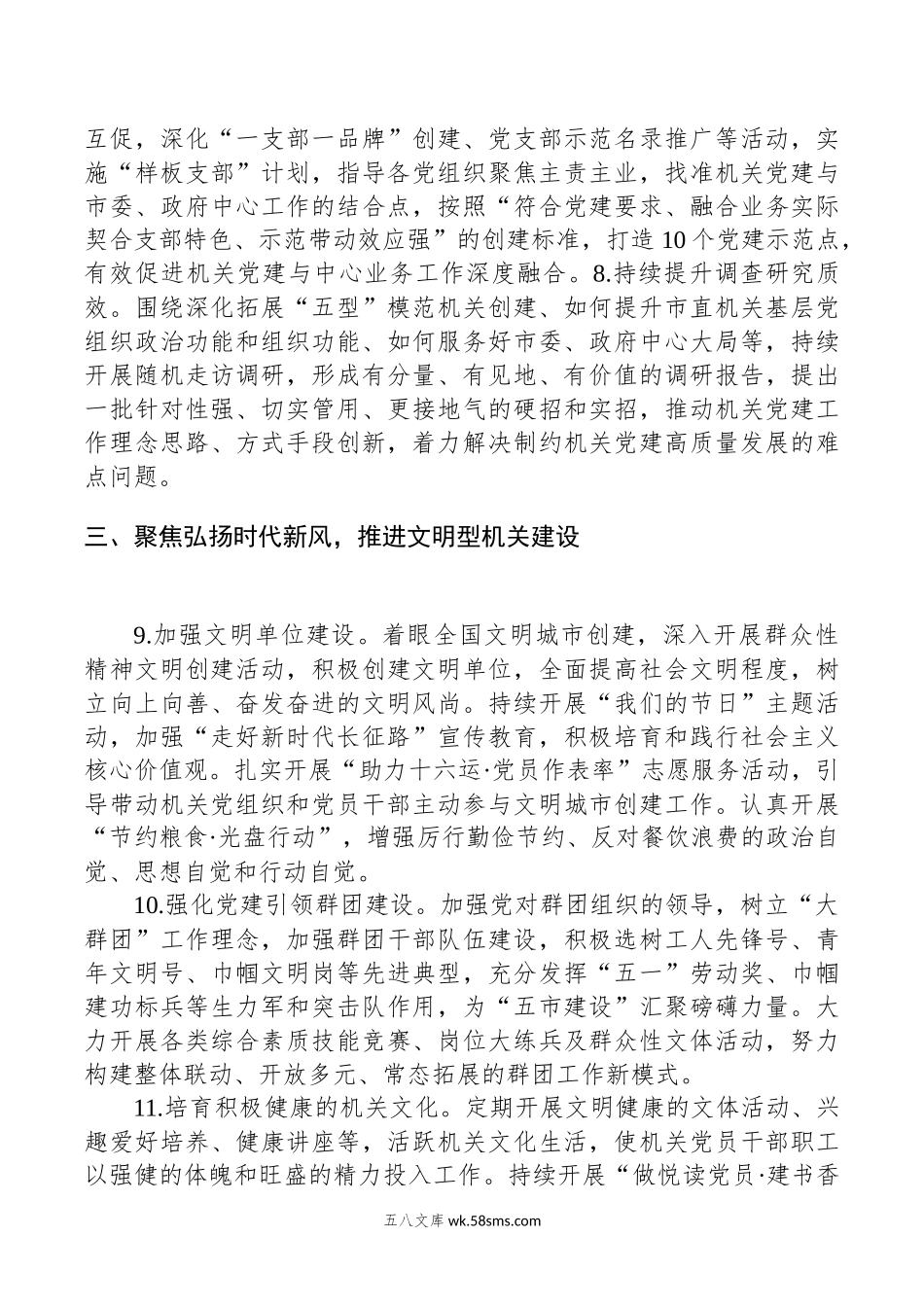 互促，深化“一支部一品牌”创建、党支部示范名录推广等活动，实施“样板支部”计划，指导各党组织聚焦主责主业，找准机关党建与市委、政府中心工作的结合点，按照“符合党建要求、融合业务实际契合支部特色、示范带动效应强”的创建标准，打造10个党建示范点，有效促进机关党建与中心业务工作深度融合。8.持续提升调查研究质效。围绕深化拓展“五型”模范机关创建、如何提升市直机关基层党组织政治功能和组织功能、如何服务好市委、政府中心大局等，持续开展随机走访调研，形成有分量、有见地、有价值的调研报告，提出一批针对性强、切实管用、更接地气的硬招和实招，推动机关党建工作理念思路、方式手段创新，着力解决制约机关党建高质量发展的难点问题。

三、聚焦弘扬时代新风，推进文明型机关建设

9.加强文明单位建设。着眼全国文明城市创建，深入开展群众性精神文明创建活动，积极创建文明单位，全面提高社会文明程度，树立向上向善、奋发奋进的文明风尚。持续开展“我们的节日”主题活动，加强“走好新时代长征路”宣传教育，积极培育和践行社会主义核心价值观。扎实开展“助力十六运·党员作表率”志愿服务活动，引导带动机关党组织和党员干部主动参与文明城市创建工作。认真开展“节约粮食·光盘行动”，增强厉行勤俭节约、反对餐饮浪费的政治自觉、思想自觉和行动自觉。

10.强化党建引领群团建设。加强党对群团组织的领导，树立“大群团”工作理念，加强群团干部队伍建设，积极选树工人先锋号、青年文明号、巾帼文明岗等先进典型，充分发挥“五一”劳动奖、巾帼建功标兵等生力军和突击队作用，为“五市建设”汇聚磅礴力量。大力开展各类综合素质技能竞赛、岗位大练兵及群众性文体活动，努力构建整体联动、开放多元、常态拓展的群团工作新模式。

11.培育积极健康的机关文化。定期开展文明健康的文体活动、兴趣爱好培养、健康讲座等，活跃机关文化生活，使机关党员干部职工以强健的体魄和旺盛的精力投入工作。持续开展“做悦读党员·建书香

五八文库 wk.58sms.com